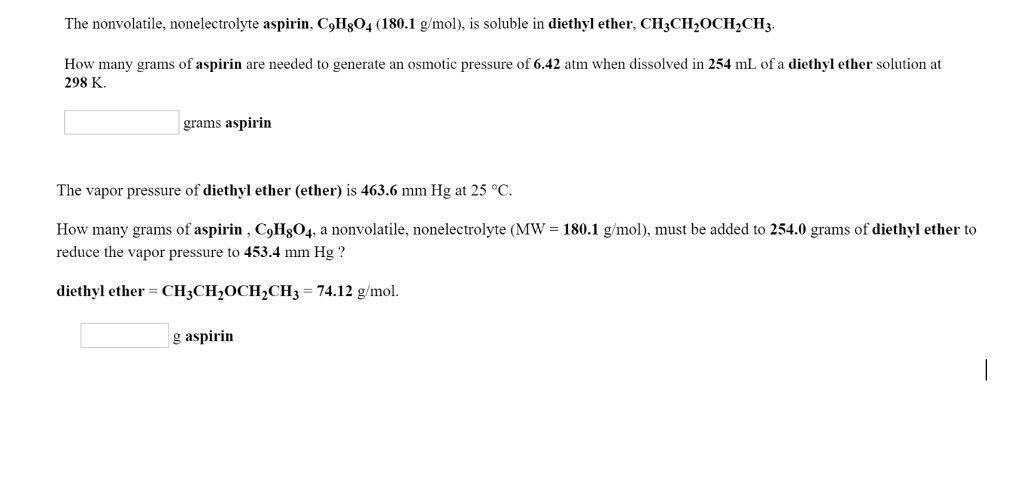 The nonvolatile, nonelectrolyte aspirin, $C_9H_8O_4$ (180.1 g/mol), is soluble in diethyl ether, $CH_3CH_2OCH_2CH_3$.

How many grams of aspirin are needed to generate an osmotic pressure of 6.42 atm when dissolved in 254 mL of a diethyl ether solution at 298 K.

grams aspirin

The vapor pressure of diethyl ether (ether) is 463.6 mm Hg at 25 °C.

How many grams of aspirin , $C_9H_8O_4$, a nonvolatile, nonelectrolyte (MW = 180.1 g/mol), must be added to 254.0 grams of diethyl ether to reduce the vapor pressure to 453.4 mm Hg ?

diethyl ether = $CH_3CH_2OCH_2CH_3$ = 74.12 g/mol.

g aspirin